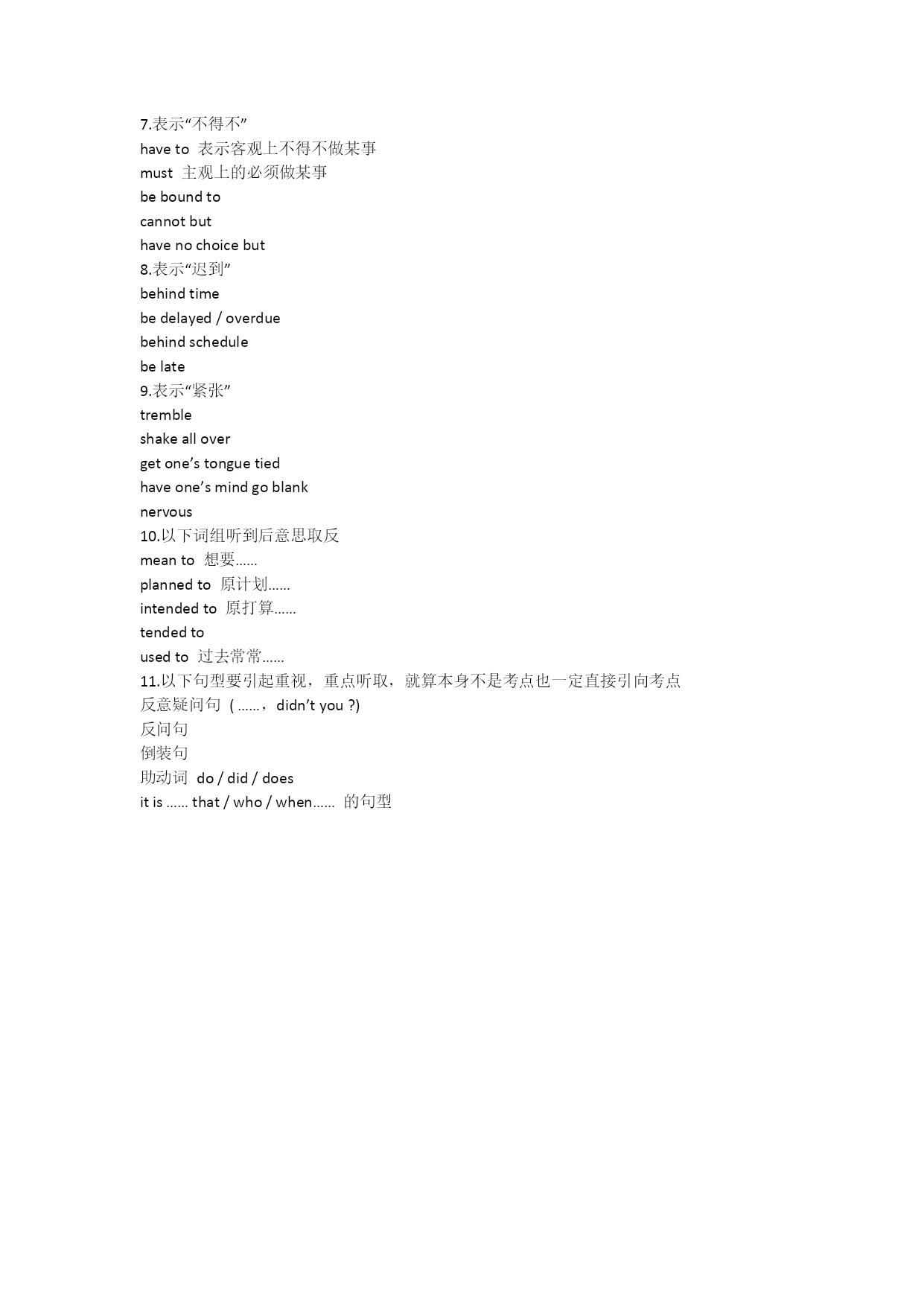 7.表示“不得不”
have to 表示客观上不得不做某事
must 主观上的必须做某事
be bound to
cannot but
have no choice but
8.表示“迟到”
behind time
be delayed / overdue
behind schedule
be late
9.表示“紧张”
tremble
shake all over
get one’s tongue tied
have one’s mind go blank
nervous
10.以下词组听到后意思取反
mean to 想要……
planned to 原计划……
intended to 原打算……
tended to
used to 过去常常……
11.以下句型要引起重视，重点听取，就算本身不是考点也一定直接引向考点
反意疑问句 ( ……，didn’t you ?)
反问句
倒装句
助动词 do / did / does
it is …… that / who / when…… 的句型